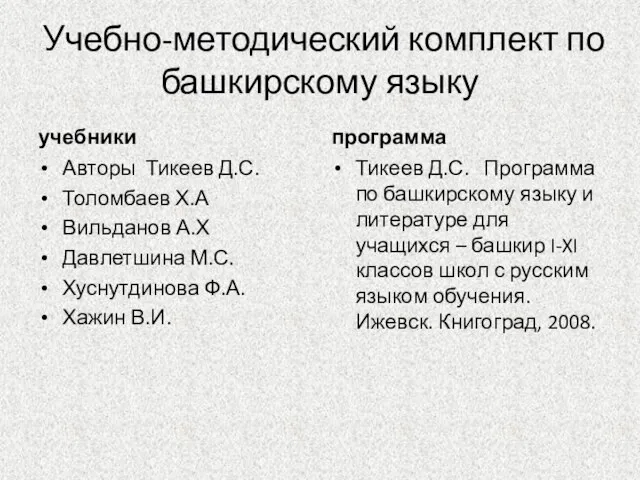 Учебно-методический комплект по башкирскому языку

учебники

• Авторы Тикеев Д.С.
• Толомбаев Х.А
• Вильданов А.Х
• Давлетшина М.С.
• Хуснутдинова Ф.А.
• Хажин В.И.

программа

• Тикеев Д.С. Программа по башкирскому языку и литературе для учащихся – башкир I-XI классов школ с русским языком обучения. Ижевск. Книгоград, 2008.